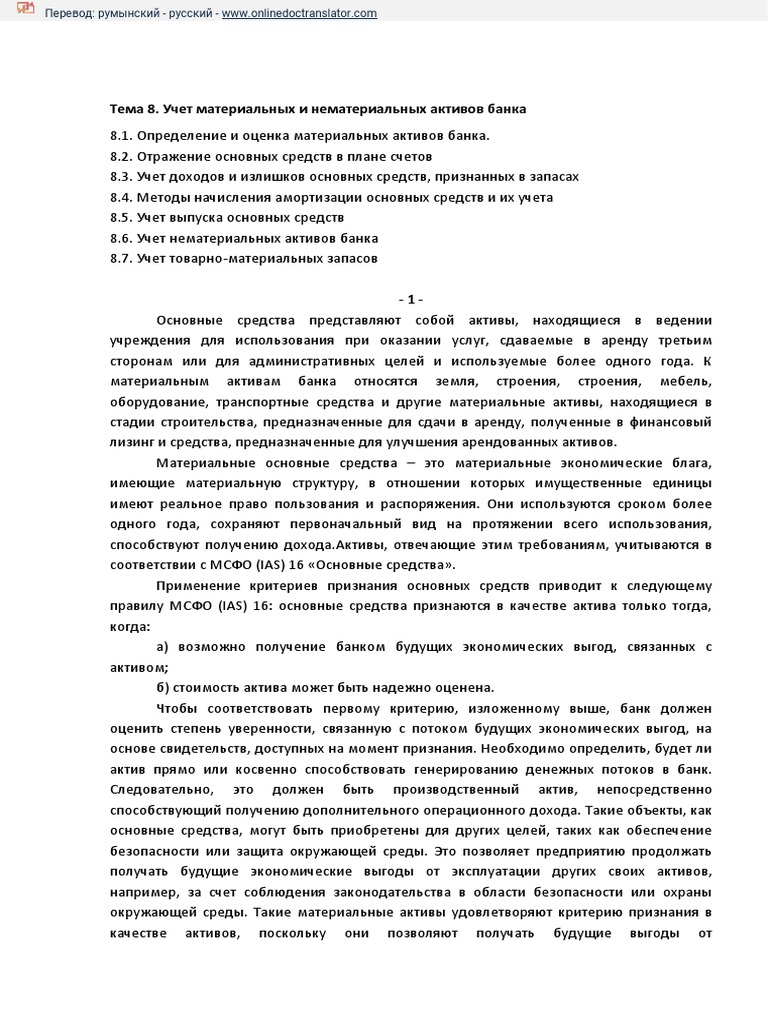 Перевод: румынский - русский - www.onlinedoctranslator.com

Тема 8. Учет материальных и нематериальных активов банка

8.1. Определение и оценка материальных активов банка.
8.2. Отражение основных средств в плане счетов
8.3. Учет доходов и излишков основных средств, признанных в запасах
8.4. Методы начисления амортизации основных средств и их учета
8.5. Учет выпуска основных средств
8.6. Учет нематериальных активов банка
8.7. Учет товарно-материальных запасов

- 1 -

Основные средства представляют собой активы, находящиеся в ведении учреждения для использования при оказании услуг, сдаваемые в аренду третьим сторонам или для административных целей и используемые более одного года. К материальным активам банка относятся земля, строения, строения, мебель, оборудование, транспортные средства и другие материальные активы, находящиеся в стадии строительства, предназначенные для сдачи в аренду, полученные в финансовый лизинг и средства, предназначенные для улучшения арендованных активов.

Материальные основные средства – это материальные экономические блага, имеющие материальную структуру, в отношении которых имущественные единицы имеют реальное право пользования и распоряжения. Они используются сроком более одного года, сохраняют первоначальный вид на протяжении всего использования, способствуют получению дохода.Активы, отвечающие этим требованиям, учитываются в соответствии с МСФО (IAS) 16 «Основные средства».

Применение критериев признания основных средств приводит к следующему правилу МСФО (IAS) 16: основные средства признаются в качестве актива только тогда, когда:

а) возможно получение банком будущих экономических выгод, связанных с активом;

б) стоимость актива может быть надежно оценена.

Чтобы соответствовать первому критерию, изложенному выше, банк должен оценить степень уверенности, связанную с потоком будущих экономических выгод, на основе свидетельств, доступных на момент признания. Необходимо определить, будет ли актив прямо или косвенно способствовать генерированию денежных потоков в банк. Следовательно, это должен быть производственный актив, непосредственно способствующий получению дополнительного операционного дохода. Такие объекты, как основные средства, могут быть приобретены для других целей, таких как обеспечение безопасности или защита окружающей среды. Это позволяет предприятию продолжать получать будущие экономические выгоды от эксплуатации других своих активов, например, за счет соблюдения законодательства в области безопасности или охраны окружающей среды. Такие материальные активы удовлетворяют критерию признания в качестве активов, поскольку они позволяют получать будущие выгоды от